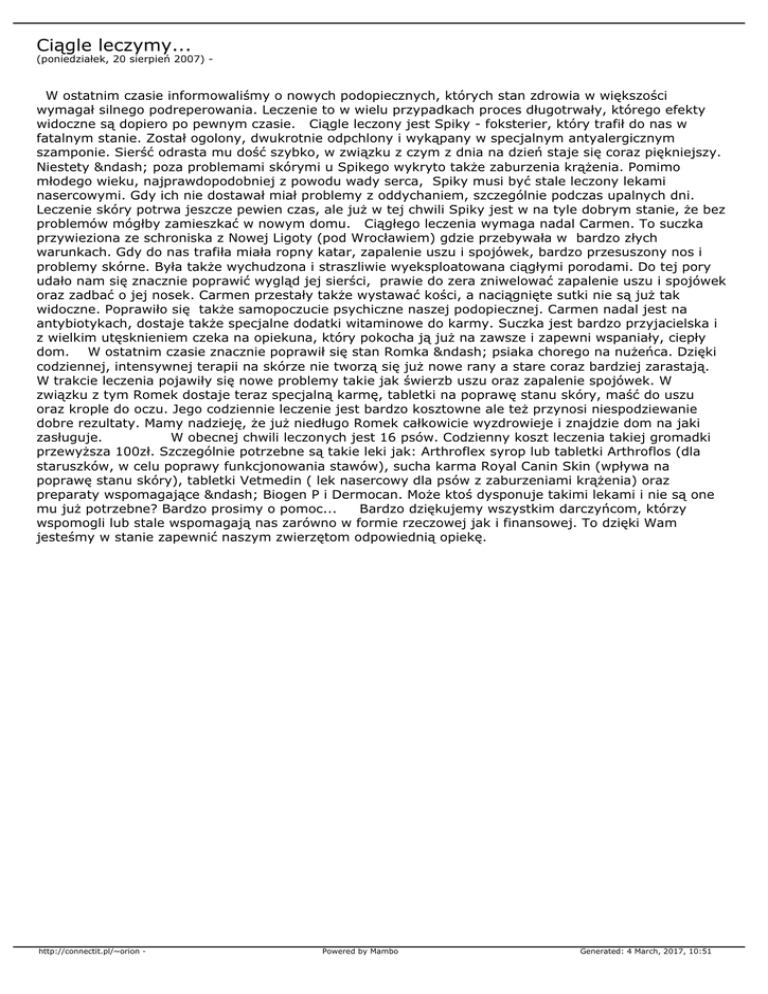 Ciągle leczymy...
(poniedziałek, 20 sierpień 2007) -

W ostatnim czasie informowaliśmy o nowych podopiecznych, których stan zdrowia w większości wymagał silnego podreperowania. Leczenie to w wielu przypadkach proces długotrwały, którego efekty widoczne są dopiero po pewnym czasie. Ciągle leczony jest Spiky - foksterier, który trafił do nas w fatalnym stanie. Został ogolony, dwukrotnie odpchlony i wykąpany w specjalnym antyalergicznym szamponie. Sierść odrasta mu dość szybko, w związku z czym z dnia na dzień staje się coraz piękniejszy. Niestety &ndash; poza problemami skórymi u Spikego wykryto także zaburzenia krążenia. Pomimo młodego wieku, najprawdopodobniej z powodu wady serca, Spiky musi być stale leczony lekami nasercowymi. Gdy ich nie dostawał miał problemy z oddychaniem, szczególnie podczas upalnych dni. Leczenie skóry potrwa jeszcze pewien czas, ale już w tej chwili Spiky jest w na tyle dobrym stanie, że bez problemów mógłby zamieszkać w nowym domu. Ciągłego leczenia wymaga nadal Carmen. To suczka przywieziona ze schroniska z Nowej Ligoty (pod Wrocławiem) gdzie przebywała w bardzo złych warunkach. Gdy do nas trafiła miała ropny katar, zapalenie uszu i spojówek, bardzo przesuszony nos i problemy skórne. Była także wychudzona i straszliwie wyeksploatowana ciągłymi porodami. Do tej pory udało nam się znacznie poprawić wygląd jej sierści, prawie do zera zniwelować zapalenie uszu i spojówek oraz zadbać o jej nosek. Carmen przestały także wystawać kości, a naciągnięte sutki nie są już tak widoczne. Poprawiło się także samopoczucie psychiczne naszej podopiecznej. Carmen nadal jest na antybiotykach, dostaje także specjalne dodatki witaminowe do karmy. Suczka jest bardzo przyjacielska i z wielkim utęsknieniem czeka na opiekuna, który pokocha ją już na zawsze i zapewni wspaniały, ciepły dom. W ostatnim czasie znacznie poprawił się stan Romka &ndash; psiaka chorego na nużeńca. Dzięki codziennej, intensywnej terapii na skórze nie tworzą się już nowe rany a stare coraz bardziej zarastają. W trakcie leczenia pojawiły się nowe problemy takie jak świerzb uszu oraz zapalenie spojówek. W związku z tym Romek dostaje teraz specjalną karmę, tabletki na poprawę stanu skóry, maść do uszu oraz krople do oczu. Jego codziennie leczenie jest bardzo kosztowne ale też przynosi niespodziewanie dobre rezultaty. Mamy nadzieję, że już niedługo Romek całkowicie wyzdrowieje i znajdzie dom na jaki zasługuje. W obecnej chwili leczonych jest 16 psów. Codzienny koszt leczenia takiej gromadki przewyższa 100zł. Szczególnie potrzebne są takie leki jak: Arthroflex syrop lub tabletki Arthroflos (dla staruszków, w celu poprawy funkcjonowania stawów), sucha karma Royal Canin Skin (wpływa na poprawę stanu skóry), tabletki Vetmedin ( lek nasercowy dla psów z zaburzeniami krążenia) oraz preparaty wspomagające &ndash; Biogen P i Dermocan. Może ktoś dysponuje takimi lekami i nie są one mu już potrzebne? Bardzo prosimy o pomoc... Bardzo dziękujemy wszystkim darczyńcom, którzy wspomogli lub stale wspomagają nas zarówno w formie rzeczowej jak i finansowej. To dzięki Wam jesteśmy w stanie zapewnić naszym zwierzętom odpowiednią opiekę.

http://connectit.pl/~orion - Powered by Mambo Generated: 4 March, 2017, 10:51